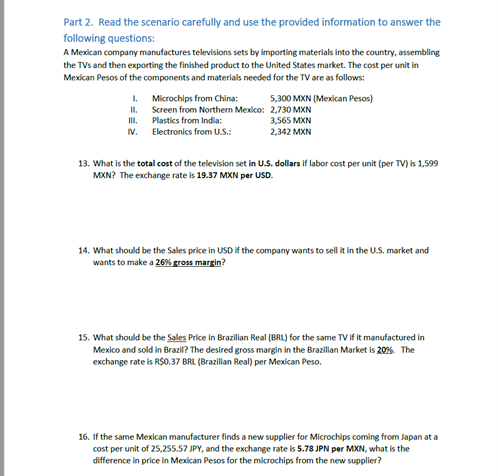 Part 2. Read the scenario carefully and use the provided information to answer the following questions:

A Mexican company manufactures televisions sets by importing materials into the country, assembling the TVs and then exporting the finished product to the United States market. The cost per unit in Mexican Pesos of the components and materials needed for the TV are as follows:

I. Microchips from China: 5,300 MXN (Mexican Pesos)
II. Screen from Northern Mexico: 2,730 MXN
III. Plastics from India: 3,565 MXN
IV. Electronics from U.S.: 2,342 MXN

13. What is the total cost of the television set in U.S. dollars if labor cost per unit (per TV) is 1,599 MXN? The exchange rate is 19.37 MXN per USD.

14. What should be the Sales price in USD if the company wants to sell it in the U.S. market and wants to make a 26% gross margin?

15. What should be the Sales Price in Brazilian Real (BRL) for the same TV if it manufactured in Mexico and sold in Brazil? The desired gross margin in the Brazilian Market is 20%. The exchange rate is R$0.37 BRL (Brazilian Real) per Mexican Peso.

16. If the same Mexican manufacturer finds a new supplier for Microchips coming from Japan at a cost per unit of 25,255.57 JPY, and the exchange rate is 5.78 JPN per MXN, what is the difference in price in Mexican Pesos for the microchips from the new supplier?